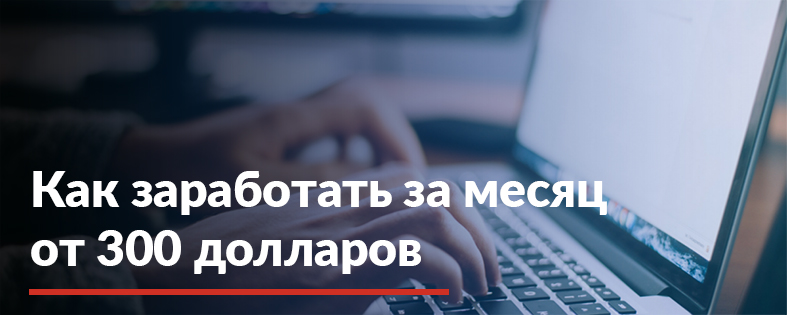 Как заработать за месяц от 300 долларов